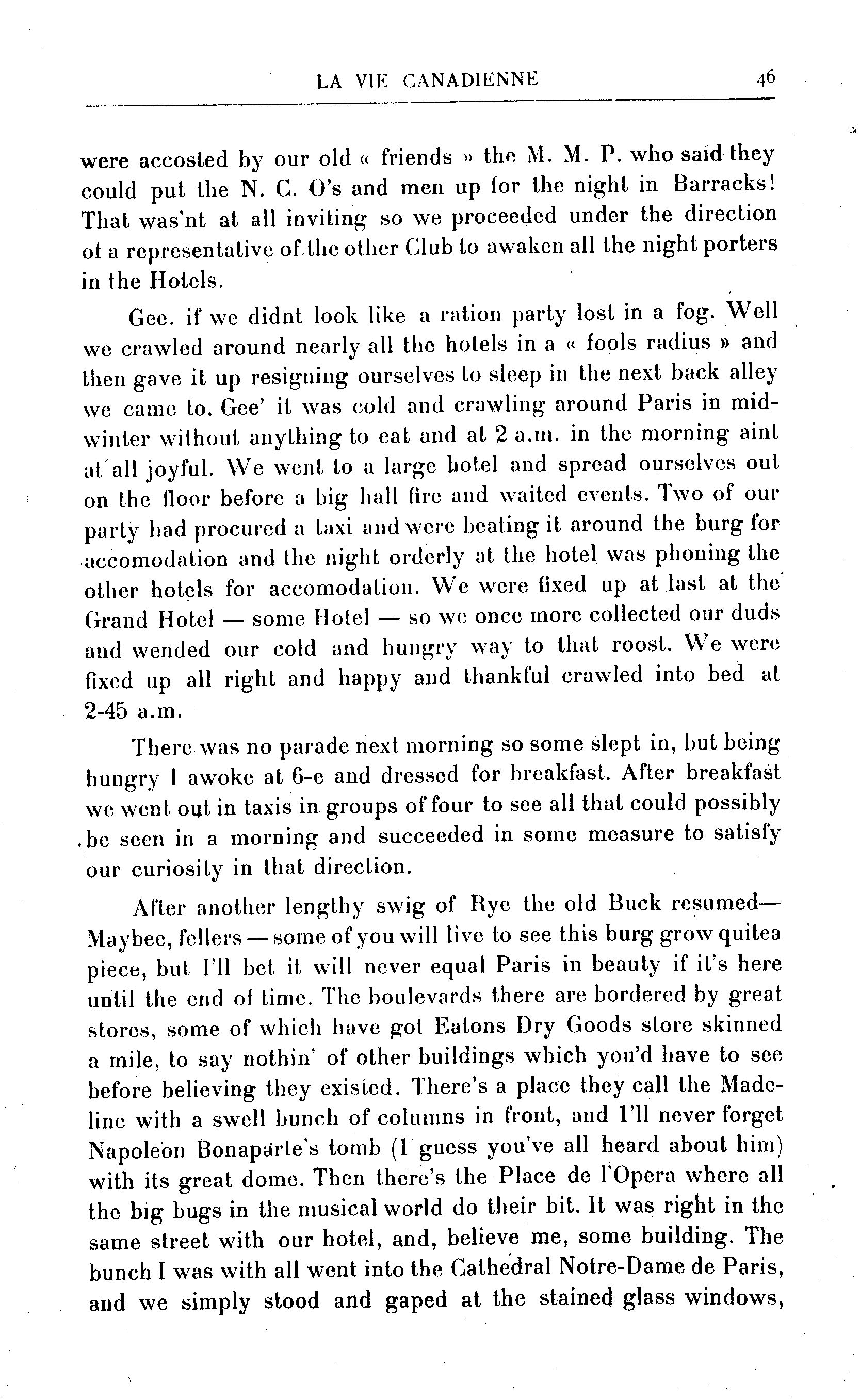 LA VIE CANADIENNE 46

were accosted by our old « friends » the M. M. P. who said they could put the N. C. O's and men up for the night in Barracks! That was'nt at all inviting so we proceeded under the direction of a representative of the other Club to awaken all the night porters in the Hotels.

Gee. if we didnt look like a ration party lost in a fog. Well we crawled around nearly all the hotels in a « fools radius » and then gave it up resigning ourselves to sleep in the next back alley we came to. Gee' it was cold and crawling around Paris in midwinter without anything to eat and at 2 a.m. in the morning aint at all joyful. We went to a large hotel and spread ourselves out on the floor before a big hall fire and waited events. Two of our party had procured a taxi and were beating it around the burg for accomodation and the night orderly at the hotel was phoning the other hotels for accomodation. We were fixed up at last at the Grand Hotel — some Hotel — so we once more collected our duds and wended our cold and hungry way to that roost. We were fixed up all right and happy and thankful crawled into bed at 2-45 a.m.

There was no parade next morning so some slept in, but being hungry I awoke at 6-e and dressed for breakfast. After breakfast we went out in taxis in groups of four to see all that could possibly be seen in a morning and succeeded in some measure to satisfy our curiosity in that direction.

After another lengthy swig of Rye the old Buck resumed— Maybee, fellers — some of you will live to see this burg grow quitea piece, but I'll bet it will never equal Paris in beauty if it's here until the end of time. The boulevards there are bordered by great stores, some of which have got Eatons Dry Goods store skinned a mile, to say nothin' of other buildings which you'd have to see before believing they existed. There's a place they call the Madeline with a swell bunch of columns in front, and I'll never forget Napoleon Bonaparte's tomb (I guess you've all heard about him) with its great dome. Then there's the Place de l'Opera where all the big bugs in the musical world do their bit. It was right in the same street with our hotel, and, believe me, some building. The bunch I was with all went into the Cathedral Notre-Dame de Paris, and we simply stood and gaped at the stained glass windows,